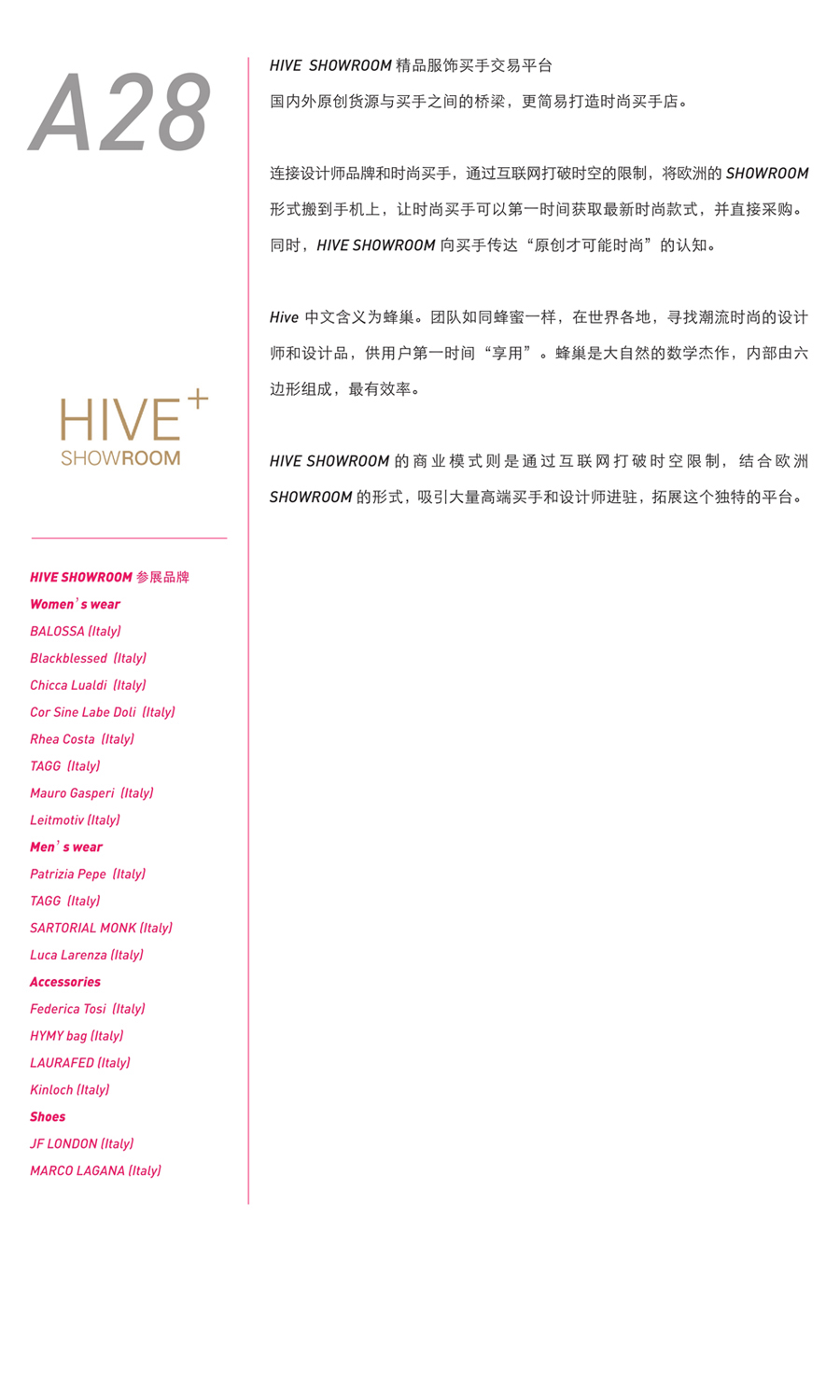 A28

HIVE+
SHOWROOM

HIVE SHOWROOM 参展品牌
Women's wear
BALOSSA (Italy)
Blackblessed (Italy)
Chicca Lualdi (Italy)
Cor Sine Labe Doli (Italy)
Rhea Costa (Italy)
TAGG (Italy)
Mauro Gasperi (Italy)
Leitmotiv (Italy)
Men's wear
Patrizia Pepe (Italy)
TAGG (Italy)
SARTORIAL MONK (Italy)
Luca Larenza (Italy)
Accessories
Federica Tosi (Italy)
HYMY bag (Italy)
LAURAFED (Italy)
Kinloch (Italy)
Shoes
JF LONDON (Italy)
MARCO LAGANA (Italy)

HIVE SHOWROOM 精品服饰买手交易平台
国内外原创货源与买手之间的桥梁，更简易打造时尚买手店。

连接设计师品牌和时尚买手，通过互联网打破时空的限制，将欧洲的 SHOWROOM 形式搬到手机上，让时尚买手可以第一时间获取最新时尚款式，并直接采购。同时，HIVE SHOWROOM 向买手传达“原创才可能时尚”的认知。

Hive 中文含义为蜂巢。团队如同蜂蜜一样，在世界各地，寻找潮流时尚的设计师和设计品，供用户第一时间“享用”。蜂巢是大自然的数学杰作，内部由六边形组成，最有效率。

HIVE SHOWROOM 的商业模式则是通过互联网打破时空限制，结合欧洲 SHOWROOM 的形式，吸引大量高端买手和设计师进驻，拓展这个独特的平台。